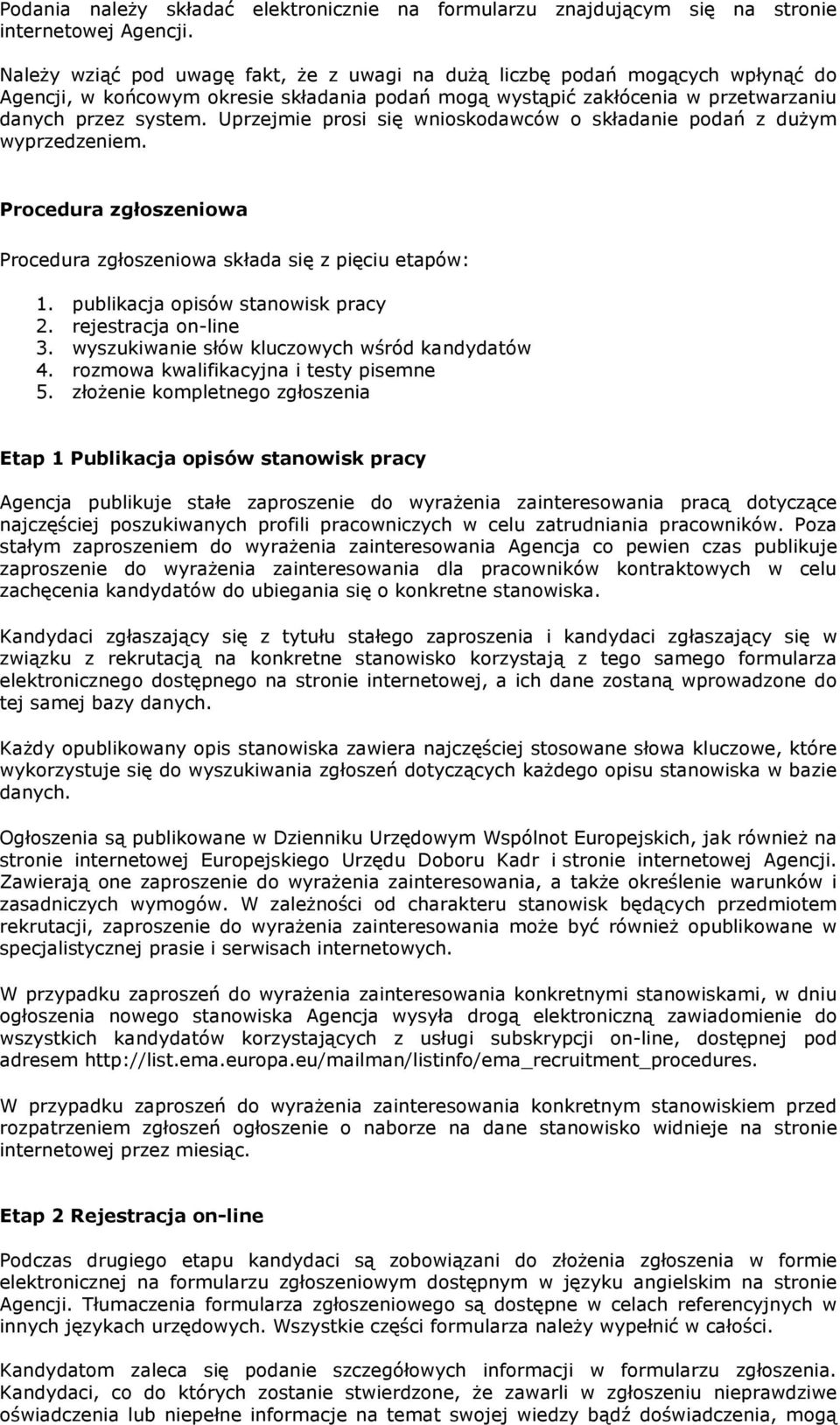 Podania należy składać elektronicznie na formularzu znajdującym się na stronie internetowej Agencji.

Należy wziąć pod uwagę fakt, że z uwagi na dużą liczbę podań mogących wpłynąć do Agencji, w końcowym okresie składania podań mogą wystąpić zakłócenia w przetwarzaniu danych przez system. Uprzejmie prosi się wnioskodawców o składanie podań z dużym wyprzedzeniem.

Procedura zgłoszeniowa

Procedura zgłoszeniowa składa się z pięciu etapów:

1. publikacja opisów stanowisk pracy
2. rejestracja on-line
3. wyszukiwanie słów kluczowych wśród kandydatów
4. rozmowa kwalifikacyjna i testy pisemne
5. złożenie kompletnego zgłoszenia

Etap 1 Publikacja opisów stanowisk pracy

Agencja publikuje stałe zaproszenie do wyrażenia zainteresowania pracą dotyczące najczęściej poszukiwanych profili pracowniczych w celu zatrudniania pracowników. Poza stałym zaproszeniem do wyrażenia zainteresowania Agencja co pewien czas publikuje zaproszenie do wyrażenia zainteresowania dla pracowników kontraktowych w celu zachęcenia kandydatów do ubiegania się o konkretne stanowiska.

Kandydaci zgłaszający się z tytułu stałego zaproszenia i kandydaci zgłaszający się w związku z rekrutacją na konkretne stanowisko korzystają z tego samego formularza elektronicznego dostępnego na stronie internetowej, a ich dane zostaną wprowadzone do tej samej bazy danych.

Każdy opublikowany opis stanowiska zawiera najczęściej stosowane słowa kluczowe, które wykorzystuje się do wyszukiwania zgłoszeń dotyczących każdego opisu stanowiska w bazie danych.

Ogłoszenia są publikowane w Dzienniku Urzędowym Wspólnot Europejskich, jak również na stronie internetowej Europejskiego Urzędu Doboru Kadr i stronie internetowej Agencji. Zawierają one zaproszenie do wyrażenia zainteresowania, a także określenie warunków i zasadniczych wymogów. W zależności od charakteru stanowisk będących przedmiotem rekrutacji, zaproszenie do wyrażenia zainteresowania może być również opublikowane w specjalistycznej prasie i serwisach internetowych.

W przypadku zaproszeń do wyrażenia zainteresowania konkretnymi stanowiskami, w dniu ogłoszenia nowego stanowiska Agencja wysyła drogą elektroniczną zawiadomienie do wszystkich kandydatów korzystających z usługi subskrypcji on-line, dostępnej pod adresem http://list.ema.europa.eu/mailman/listinfo/ema_recruitment_procedures.

W przypadku zaproszeń do wyrażenia zainteresowania konkretnym stanowiskiem przed rozpatrzeniem zgłoszeń ogłoszenie o naborze na dane stanowisko widnieje na stronie internetowej przez miesiąc.

Etap 2 Rejestracja on-line

Podczas drugiego etapu kandydaci są zobowiązani do złożenia zgłoszenia w formie elektronicznej na formularzu zgłoszeniowym dostępnym w języku angielskim na stronie Agencji. Tłumaczenia formularza zgłoszeniowego są dostępne w celach referencyjnych w innych językach urzędowych. Wszystkie części formularza należy wypełnić w całości.

Kandydatom zaleca się podanie szczegółowych informacji w formularzu zgłoszenia. Kandydaci, co do których zostanie stwierdzone, że zawarli w zgłoszeniu nieprawdziwe oświadczenia lub niepełne informacje na temat swojej wiedzy bądź doświadczenia, mogą